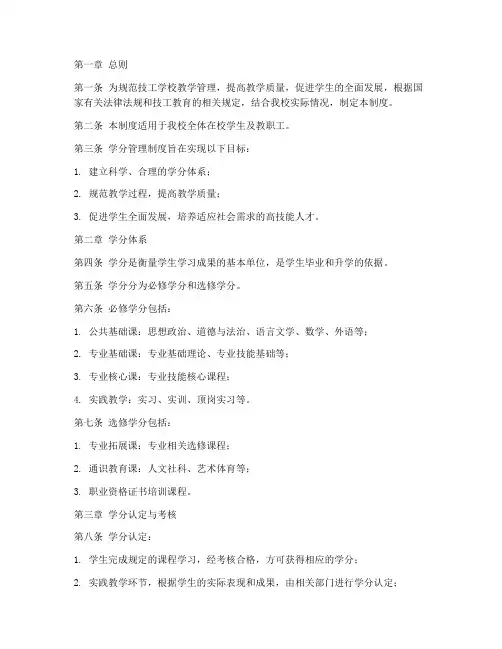 第一章 总则

第一条 为规范技工学校教学管理，提高教学质量，促进学生的全面发展，根据国家有关法律法规和技工教育的相关规定，结合我校实际情况，制定本制度。

第二条 本制度适用于我校全体在校学生及教职工。

第三条 学分管理制度旨在实现以下目标：

1. 建立科学、合理的学分体系；

2. 规范教学过程，提高教学质量；

3. 促进学生全面发展，培养适应社会需求的高技能人才。

第二章 学分体系

第四条 学分是衡量学生学习成果的基本单位，是学生毕业和升学的依据。

第五条 学分分为必修学分和选修学分。

第六条 必修学分包括：

1. 公共基础课：思想政治、道德与法治、语言文学、数学、外语等；

2. 专业基础课：专业基础理论、专业技能基础等；

3. 专业核心课：专业技能核心课程；

4. 实践教学：实习、实训、顶岗实习等。

第七条 选修学分包括：

1. 专业拓展课：专业相关选修课程；

2. 通识教育课：人文社科、艺术体育等；

3. 职业资格证书培训课程。

第三章 学分认定与考核

第八条 学分认定：

1. 学生完成规定的课程学习，经考核合格，方可获得相应的学分；

2. 实践教学环节，根据学生的实际表现和成果，由相关部门进行学分认定；